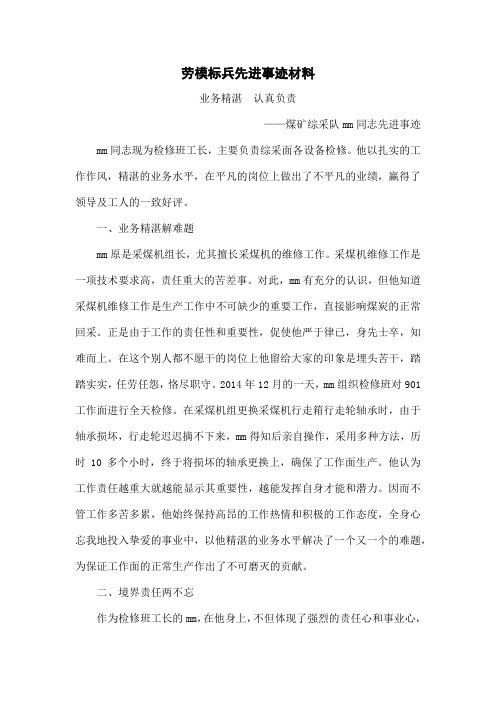 劳模标兵先进事迹材料

业务精湛　认真负责

——煤矿综采队 mm 同志先进事迹

mm 同志现为检修班工长，主要负责综采面各设备检修。他以扎实的工作作风，精湛的业务水平，在平凡的岗位上做出了不平凡的业绩，赢得了领导及工人的一致好评。

一、业务精湛解难题

mm 原是采煤机组长，尤其擅长采煤机的维修工作。采煤机维修工作是一项技术要求高，责任重大的苦差事。对此，mm 有充分的认识，但他知道采煤机维修工作是生产工作中不可缺少的重要工作，直接影响煤炭的正常回采。正是由于工作的责任性和重要性，促使他严于律己，身先士卒，知难而上。在这个别人都不愿干的岗位上他留给大家的印象是埋头苦干，踏踏实实，任劳任怨，恪尽职守。2014 年 12 月的一天，mm 组织检修班对 901 工作面进行全天检修。在采煤机组更换采煤机行走箱行走轮轴承时，由于轴承损坏，行走轮迟迟摘不下来，mm 得知后亲自操作，采用多种方法，历时 10 多个小时，终于将损坏的轴承更换上，确保了工作面生产。他认为工作责任越重大就越能显示其重要性，越能发挥自身才能和潜力。因而不管工作多苦多累，他始终保持高昂的工作热情和积极的工作态度，全身心忘我地投入挚爱的事业中，以他精湛的业务水平解决了一个又一个的难题，为保证工作面的正常生产作出了不可磨灭的贡献。

二、境界责任两不忘

作为检修班工长的 mm，在他身上，不但体现了强烈的责任心和事业心，